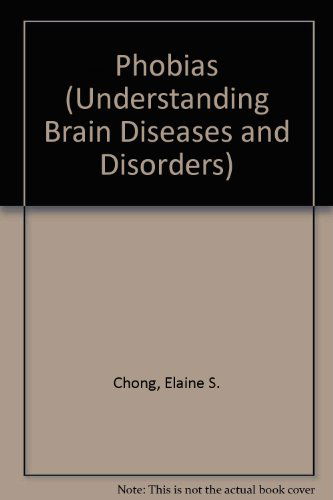 Phobias (Understanding Brain Diseases and Disorders)

Chong, Elaine S.

Note: This is not the actual book cover